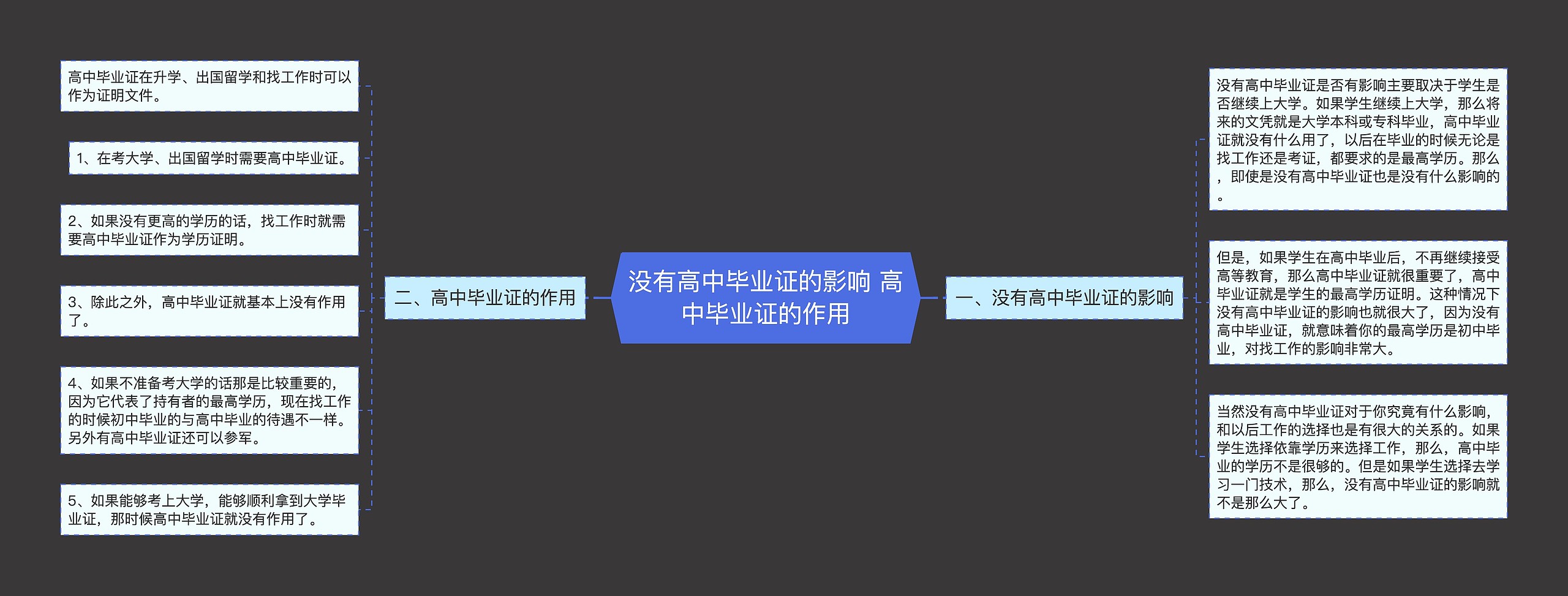 没有高中毕业证的影响 高中毕业证的作用

一、没有高中毕业证的影响

没有高中毕业证是否有影响主要取决于学生是否继续上大学。如果学生继续上大学，那么将来的文凭就是大学本科或专科毕业，高中毕业证就没有什么用了，以后在毕业的时候无论是找工作还是考证，都要求的是最高学历。那么，即使是没有高中毕业证也是没有什么影响的。

但是，如果学生在高中毕业后，不再继续接受高等教育，那么高中毕业证就很重要了，高中毕业证就是学生的最高学历证明。这种情况下没有高中毕业证的影响也就很大了，因为没有高中毕业证，就意味着你的最高学历是初中毕业，对找工作的影响非常大。

当然没有高中毕业证对于你究竟有什么影响，和以后工作的选择也是有很大的关系的。如果学生选择依靠学历来选择工作，那么，高中毕业的学历不是很够的。但是如果学生选择去学习一门技术，那么，没有高中毕业证的影响就不是那么大了。

二、高中毕业证的作用

高中毕业证在升学、出国留学和找工作时可以作为证明文件。

1、在考大学、出国留学时需要高中毕业证。

2、如果没有更高的学历的话，找工作时就需要高中毕业证作为学历证明。

3、除此之外，高中毕业证就基本上没有作用了。

4、如果不准备考大学的话那是比较重要的，因为它代表了持有者的最高学历，现在找工作的时候初中毕业的与高中毕业的待遇不一样。另外有高中毕业证还可以参军。

5、如果能够考上大学，能够顺利拿到大学毕业证，那时候高中毕业证就没有作用了。